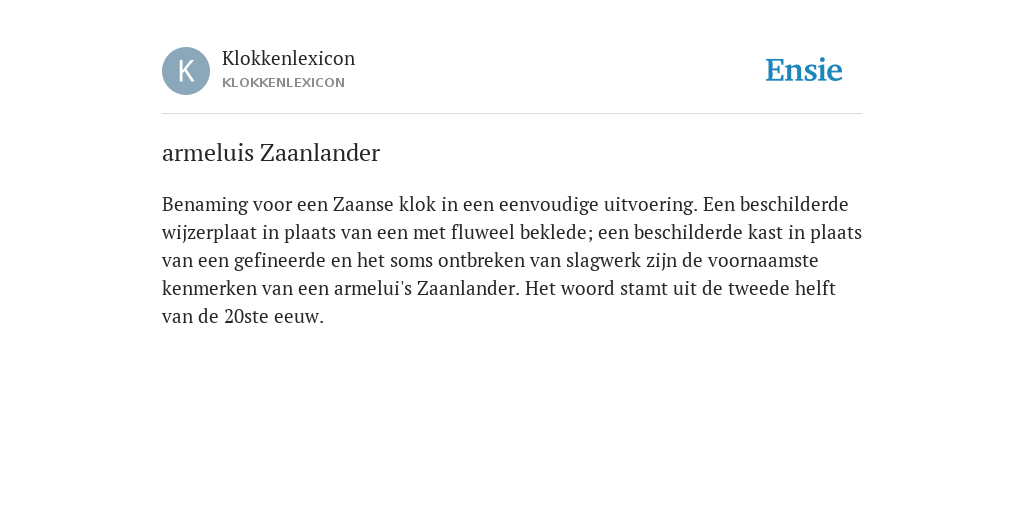 K

Klokkenlexicon
KLOKKENLEXICON

Ensie

armeluis Zaanlander

Benaming voor een Zaanse klok in een eenvoudige uitvoering. Een beschilderde wijzerplaat in plaats van een met fluweel beklede; een beschilderde kast in plaats van een gefineerde en het soms ontbreken van slagwerk zijn de voornaamste kenmerken van een armelui's Zaanlander. Het woord stamt uit de tweede helft van de 20ste eeuw.